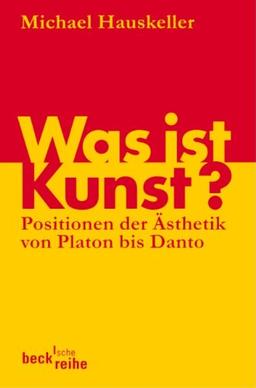 Michael Hauskeller

Was ist Kunst?

Positionen der Ästhetik von Platon bis Danto

beck'sche reihe